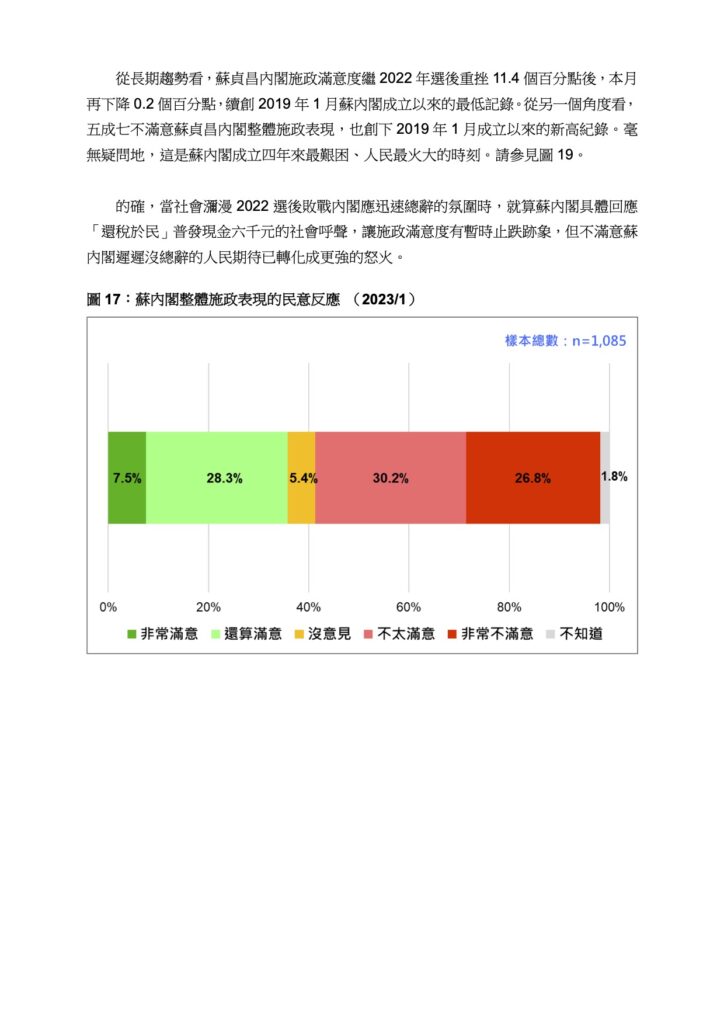 從長期趨勢看，蘇貞昌內閣施政滿意度繼 2022 年選後重挫 11.4 個百分點後，本月再下降 0.2 個百分點，續創 2019 年 1 月蘇內閣成立以來的最低記錄。從另一個角度看，五成七不滿意蘇貞昌內閣整體施政表現，也創下 2019 年 1 月成立以來的新高紀錄。毫無疑問地，這是蘇內閣成立四年來最艱困、人民最火大的時刻。請參見圖 19。

的確，當社會瀰漫 2022 選後敗戰內閣應迅速總辭的氛圍時，就算蘇內閣具體回應「還稅於民」普發現金六千元的社會呼聲，讓施政滿意度有暫時止跌跡象，但不滿意蘇內閣遲遲沒總辭的人民期待已轉化成更強的怒火。

圖 17：蘇內閣整體施政表現的民意反應 （2023/1）

樣本總數：n=1,085

7.5% 28.3% 5.4% 30.2% 26.8% 1.8%

0% 20% 40% 60% 80% 100%

非常滿意 還算滿意 沒意見 不太滿意 非常不滿意 不知道